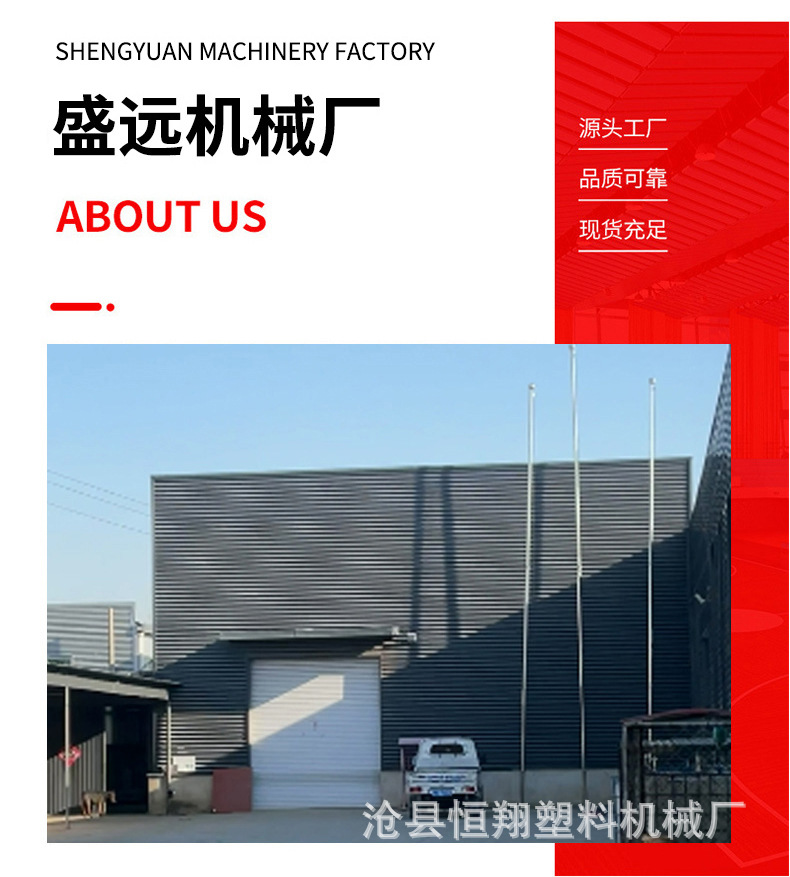 SHENGYUAN MACHINERY FACTORY

盛远机械厂

ABOUT US

源头工厂

品质可靠

现货充足

沧县恒翔塑料机械厂